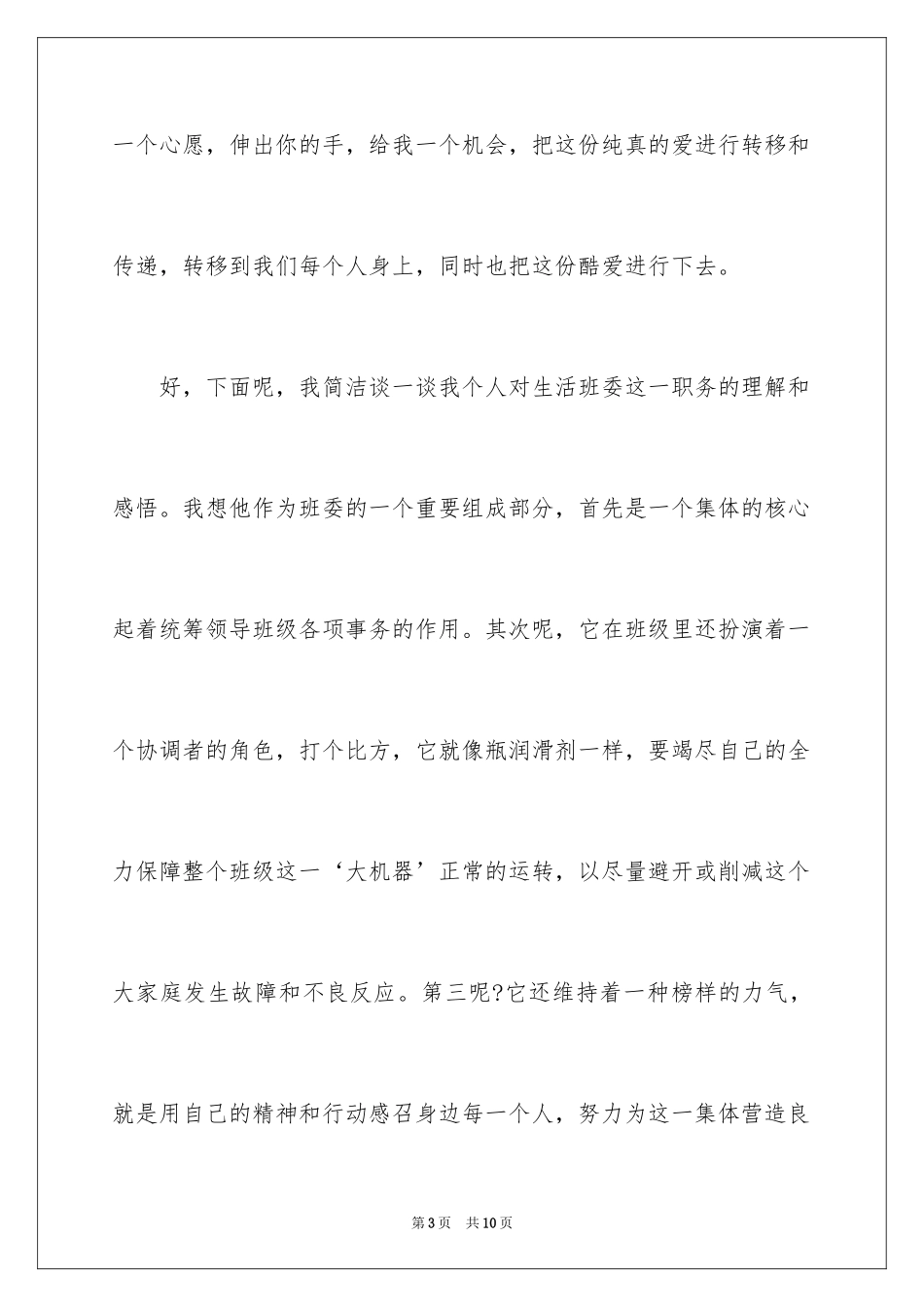 一个心愿，伸出你的手，给我一个机会，把这份纯真的爱进行转移和传递，转移到我们每个人身上，同时也把这份酷爱进行下去。

好，下面呢，我简洁谈一谈我个人对生活班委这一职务的理解和感悟。我想他作为班委的一个重要组成部分，首先是一个集体的核心起着统筹领导班级各项事务的作用。其次呢，它在班级里还扮演着一个协调者的角色，打个比方，它就像瓶润滑剂一样，要竭尽自己的全力保障整个班级这一‘大机器’正常的运转，以尽量避开或削减这个大家庭发生故障和不良反应。第三呢?它还维持着一种榜样的力气，就是用自己的精神和行动感召身边每一个人，努力为这一集体营造良

第3页 共10页